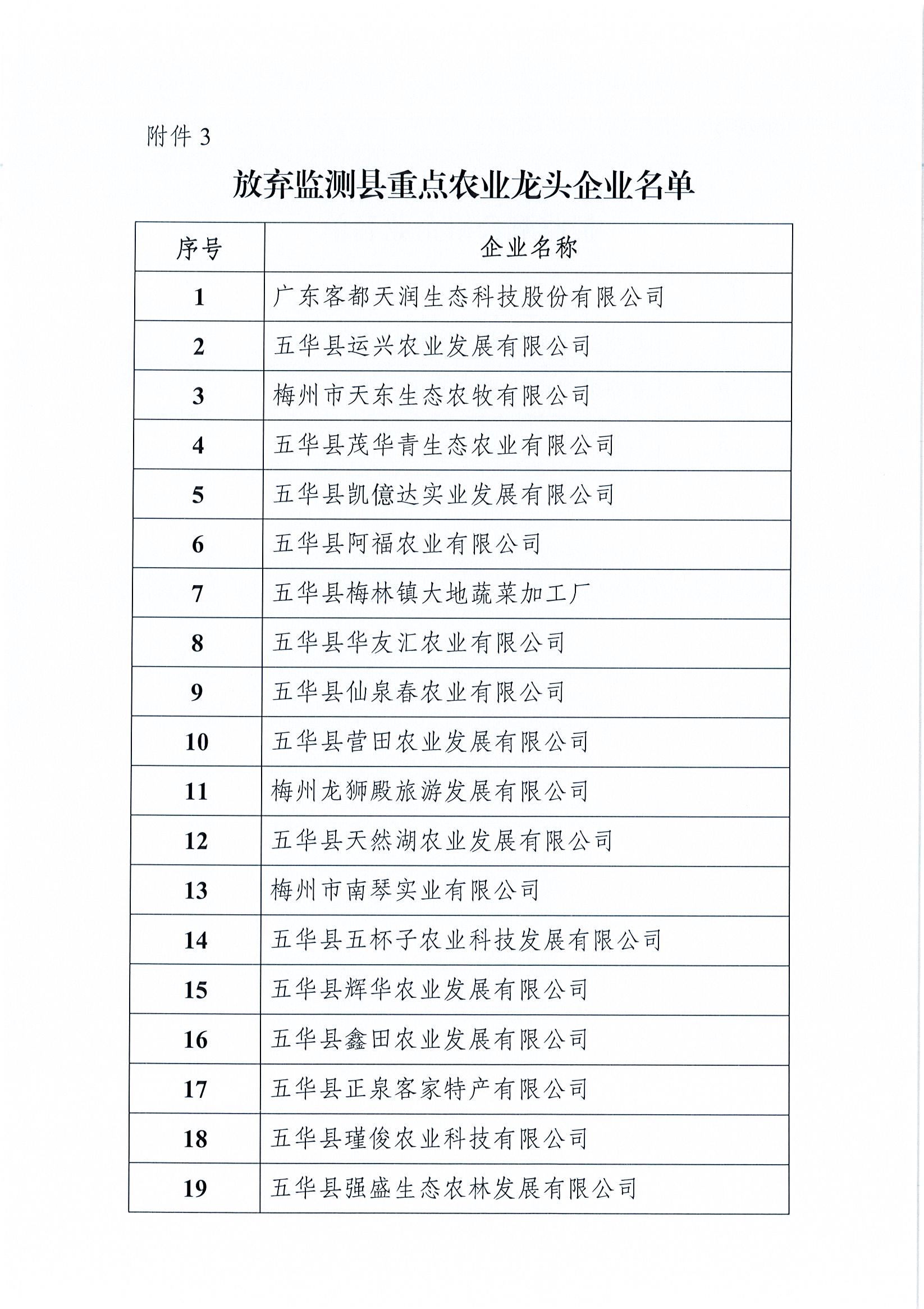 附件 3

放弃监测县重点农业龙头企业名单

| 序号 | 企业名称 |
|---|---|
| 1 | 广东客都天润生态科技股份有限公司 |
| 2 | 五华县运兴农业发展有限公司 |
| 3 | 梅州市天东生态农牧有限公司 |
| 4 | 五华县茂华青生态农业有限公司 |
| 5 | 五华县凯億达实业发展有限公司 |
| 6 | 五华县阿福农业有限公司 |
| 7 | 五华县梅林镇大地蔬菜加工厂 |
| 8 | 五华县华友汇农业有限公司 |
| 9 | 五华县仙泉春农业有限公司 |
| 10 | 五华县营田农业发展有限公司 |
| 11 | 梅州龙狮殿旅游发展有限公司 |
| 12 | 五华县天然湖农业发展有限公司 |
| 13 | 梅州市南琴实业有限公司 |
| 14 | 五华县五杯子农业科技发展有限公司 |
| 15 | 五华县辉华农业发展有限公司 |
| 16 | 五华县鑫田农业发展有限公司 |
| 17 | 五华县正泉客家特产有限公司 |
| 18 | 五华县瑾俊农业科技有限公司 |
| 19 | 五华县强盛生态农林发展有限公司 |